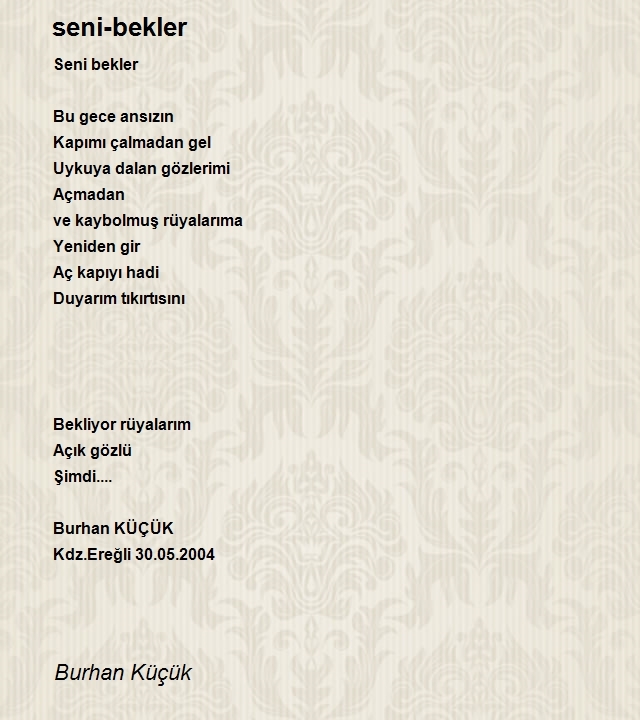 seni-bekler

Seni bekler

Bu gece ansızın
Kapımı çalmadan gel
Uykuya dalan gözlerimi
Açmadan
ve kaybolmuş rüyalarıma
Yeniden gir
Aç kapıyı hadi
Duyarım tıkırtısını

Bekliyor rüyalarım
Açık gözlü
Şimdi....

Burhan KÜÇÜK
Kdz.Ereğli 30.05.2004

Burhan Küçük